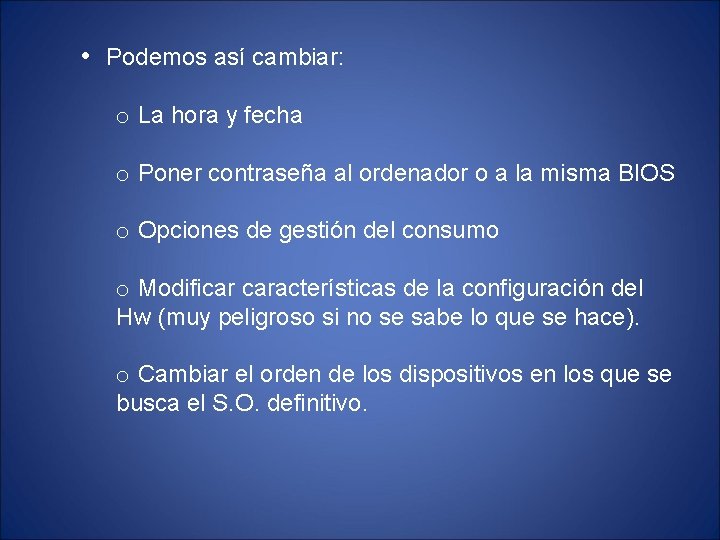 • Podemos así cambiar:

o La hora y fecha

o Poner contraseña al ordenador o a la misma BIOS

o Opciones de gestión del consumo

o Modificar características de la configuración del Hw (muy peligroso si no se sabe lo que se hace).

o Cambiar el orden de los dispositivos en los que se busca el S.O. definitivo.